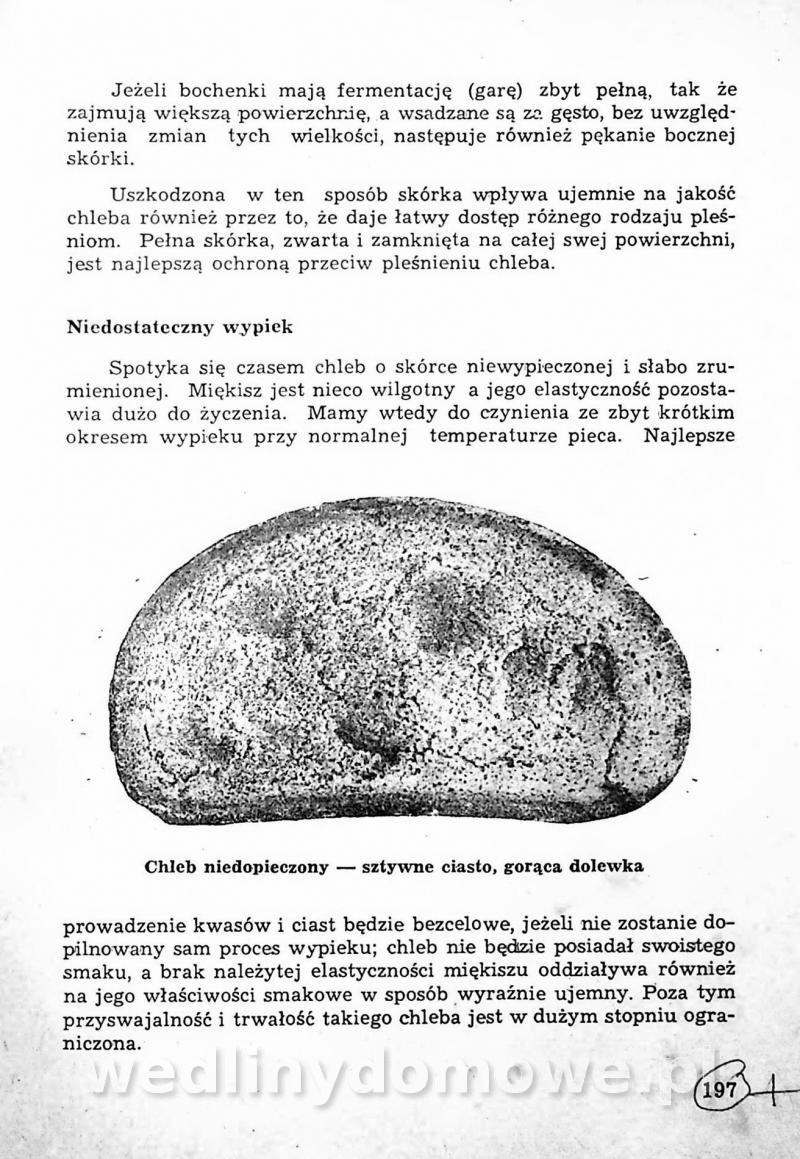 Jeżeli bochenki mają fermentację (garę) zbyt pełną, tak że zajmują większą powierzchnię, a wsadzane są za gęsto, bez uwzględnienia zmian tych wielkości, następuje również pękanie bocznej skórki.

Uszkodzona w ten sposób skórka wpływa ujemnie na jakość chleba również przez to, że daje łatwy dostęp różnego rodzaju pleśniom. Pełna skórka, zwarta i zamknięta na całej swej powierzchni, jest najlepszą ochroną przeciw pleśnieniu chleba.

Niedostateczny wypiek

Spotyka się czasem chleb o skórce niewypieczonej i słabo zrumienionej. Miękisz jest nieco wilgotny a jego elastyczność pozostawia dużo do życzenia. Mamy wtedy do czynienia ze zbyt krótkim okresem wypieku przy normalnej temperaturze pieca. Najlepsze

Chleb niedopieczony — sztywne ciasto, gorąca dolewka

prowadzenie kwasów i ciast będzie bezcelowe, jeżeli nie zostanie dopilnowany sam proces wypieku; chleb nie będzie posiadał swoistego smaku, a brak należytej elastyczności miękiszu oddziaływa również na jego właściwości smakowe w sposób wyraźnie ujemny. Poza tym przyswajalność i trwałość takiego chleba jest w dużym stopniu ograniczona.

wedlinydomowe.pl

197